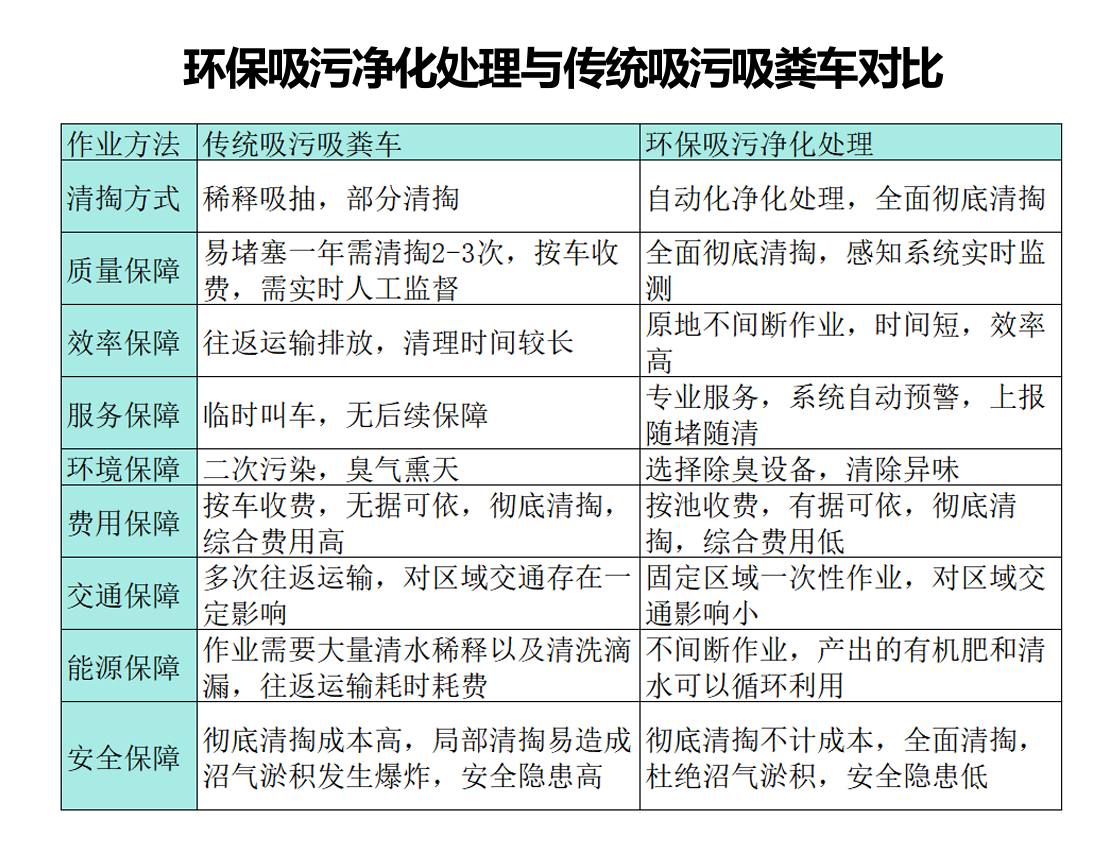 环保吸污净化处理与传统吸污吸粪车对比

| 作业方法 | 传统吸污吸粪车 | 环保吸污净化处理 |
|---|---|---|
| 清掏方式 | 稀释吸抽，部分清掏 | 自动化净化处理，全面彻底清掏 |
| 质量保障 | 易堵塞一年需清掏2-3次，按车收费，需实时人工监督 | 全面彻底清掏，感知系统实时监测 |
| 效率保障 | 往返运输排放，清理时间较长 | 原地不间断作业，时间短，效率高 |
| 服务保障 | 临时叫车，无后续保障 | 专业服务，系统自动预警，上报随堵随清 |
| 环境保障 | 二次污染，臭气熏天 | 选择除臭设备，清除异味 |
| 费用保障 | 按车收费，无据可依，彻底清掏，综合费用高 | 按池收费，有据可依，彻底清掏，综合费用低 |
| 交通保障 | 多次往返运输，对区域交通存在一定影响 | 固定区域一次性作业，对区域交通影响小 |
| 能源保障 | 作业需要大量清水稀释以及清洗滴漏，往返运输耗时耗费 | 不间断作业，产出的有机肥和清水可以循环利用 |
| 安全保障 | 彻底清掏成本高，局部清掏易造成沼气淤积发生爆炸，安全隐患高 | 彻底清掏不计成本，全面清掏，杜绝沼气淤积，安全隐患低 |